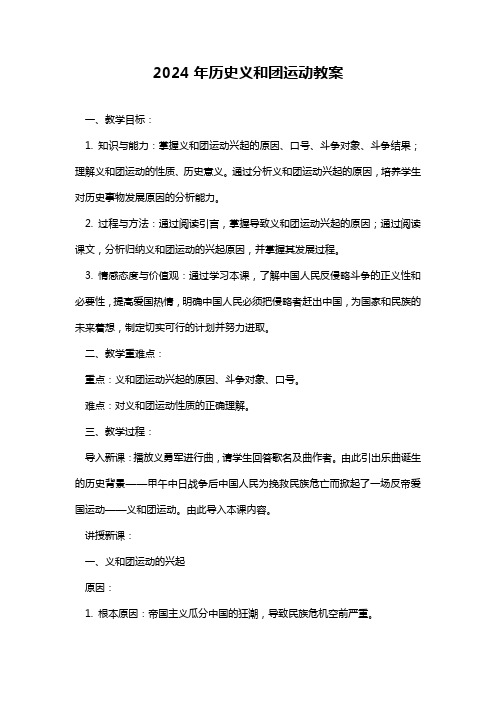 2024 年历史义和团运动教案

一、教学目标：

1. 知识与能力：掌握义和团运动兴起的原因、口号、斗争对象、斗争结果；理解义和团运动的性质、历史意义。通过分析义和团运动兴起的原因，培养学生对历史事物发展原因的分析能力。

2. 过程与方法：通过阅读引言，掌握导致义和团运动兴起的原因；通过阅读课文，分析归纳义和团运动的兴起原因，并掌握其发展过程。

3. 情感态度与价值观：通过学习本课，了解中国人民反侵略斗争的正义性和必要性，提高爱国热情，明确中国人民必须把侵略者赶出中国，为国家和民族的未来着想，制定切实可行的计划并努力进取。

二、教学重难点：

重点：义和团运动兴起的原因、斗争对象、口号。

难点：对义和团运动性质的正确理解。

三、教学过程：

导入新课：播放义勇军进行曲，请学生回答歌名及曲作者。由此引出乐曲诞生的历史背景——甲午中日战争后中国人民为挽救民族危亡而掀起了一场反帝爱国运动——义和团运动。由此导入本课内容。

讲授新课：

一、义和团运动的兴起

原因：

1. 根本原因：帝国主义瓜分中国的狂潮，导致民族危机空前严重。